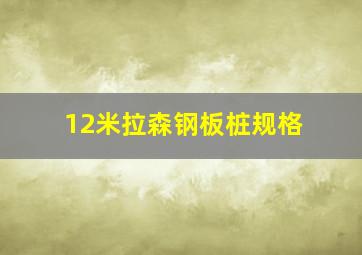 12米拉森钢板桩规格